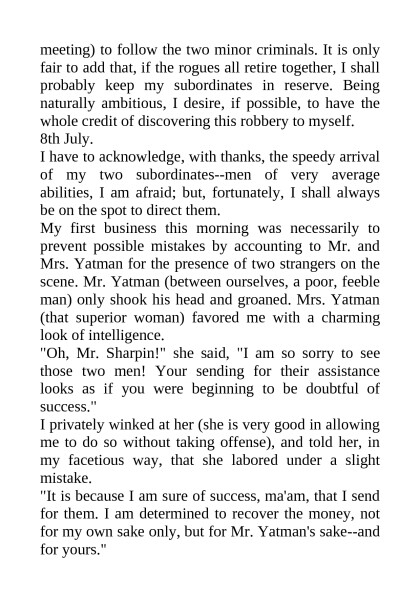 meeting) to follow the two minor criminals. It is only fair to add that, if the rogues all retire together, I shall probably keep my subordinates in reserve. Being naturally ambitious, I desire, if possible, to have the whole credit of discovering this robbery to myself.
8th July.
I have to acknowledge, with thanks, the speedy arrival of my two subordinates--men of very average abilities, I am afraid; but, fortunately, I shall always be on the spot to direct them.
My first business this morning was necessarily to prevent possible mistakes by accounting to Mr. and Mrs. Yatman for the presence of two strangers on the scene. Mr. Yatman (between ourselves, a poor, feeble man) only shook his head and groaned. Mrs. Yatman (that superior woman) favored me with a charming look of intelligence.
"Oh, Mr. Sharpin!" she said, "I am so sorry to see those two men! Your sending for their assistance looks as if you were beginning to be doubtful of success."
I privately winked at her (she is very good in allowing me to do so without taking offense), and told her, in my facetious way, that she labored under a slight mistake.
"It is because I am sure of success, ma'am, that I send for them. I am determined to recover the money, not for my own sake only, but for Mr. Yatman's sake--and for yours."